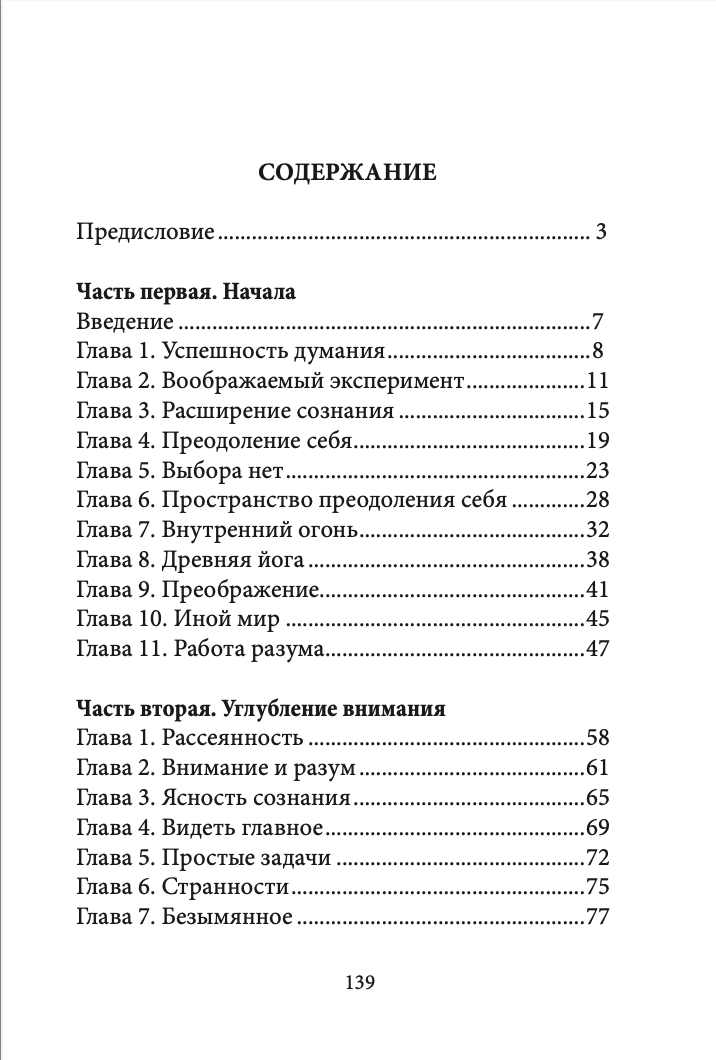 СОДЕРЖАНИЕ

Предисловие 3

Часть первая. Начала
Введение 7
Глава 1. Успешность думания 8
Глава 2. Воображаемый эксперимент 11
Глава 3. Расширение сознания 15
Глава 4. Преодоление себя 19
Глава 5. Выбора нет 23
Глава 6. Пространство преодоления себя 28
Глава 7. Внутренний огонь 32
Глава 8. Древняя йога 38
Глава 9. Преображение 41
Глава 10. Иной мир 45
Глава 11. Работа разума 47

Часть вторая. Углубление внимания
Глава 1. Рассеянность 58
Глава 2. Внимание и разум 61
Глава 3. Ясность сознания 65
Глава 4. Видеть главное 69
Глава 5. Простые задачи 72
Глава 6. Странности 75
Глава 7. Безымянное 77

139